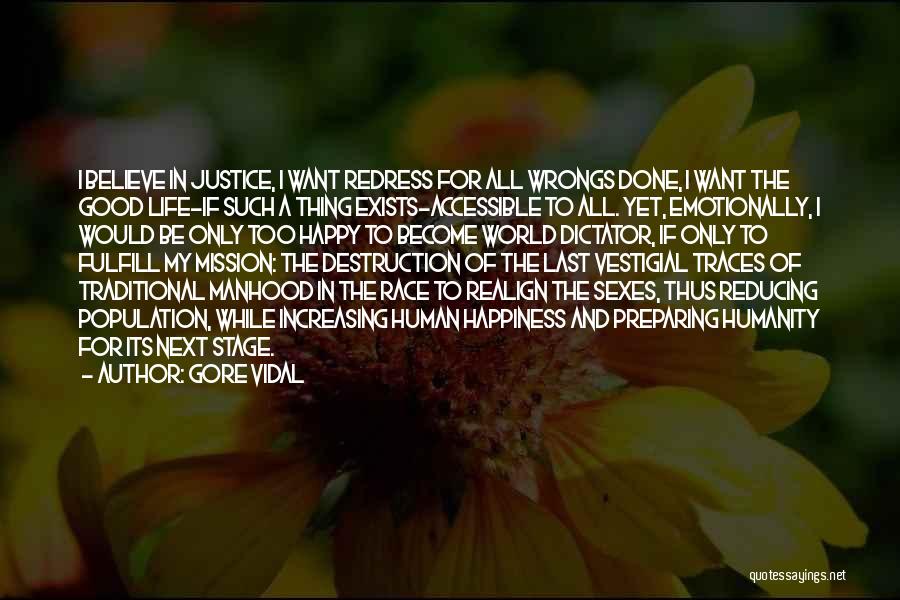 I BELIEVE IN JUSTICE, I WANT REDRESS FOR ALL WRONGS DONE, I WANT THE GOOD LIFE-IF SUCH A THING EXISTS-ACCESSIBLE TO ALL. YET, EMOTIONALLY, I WOULD BE ONLY TOO HAPPY TO BECOME WORLD DICTATOR, IF ONLY TO FULFILL MY MISSION: THE DESTRUCTION OF THE LAST VESTIGIAL TRACES OF TRADITIONAL MANHOOD IN THE RACE TO REALIGN THE SEXES, THUS REDUCING POPULATION, WHILE INCREASING HUMAN HAPPINESS AND PREPARING HUMANITY FOR ITS NEXT STAGE.
- AUTHOR: GORE VIDAL

quotessayings.net